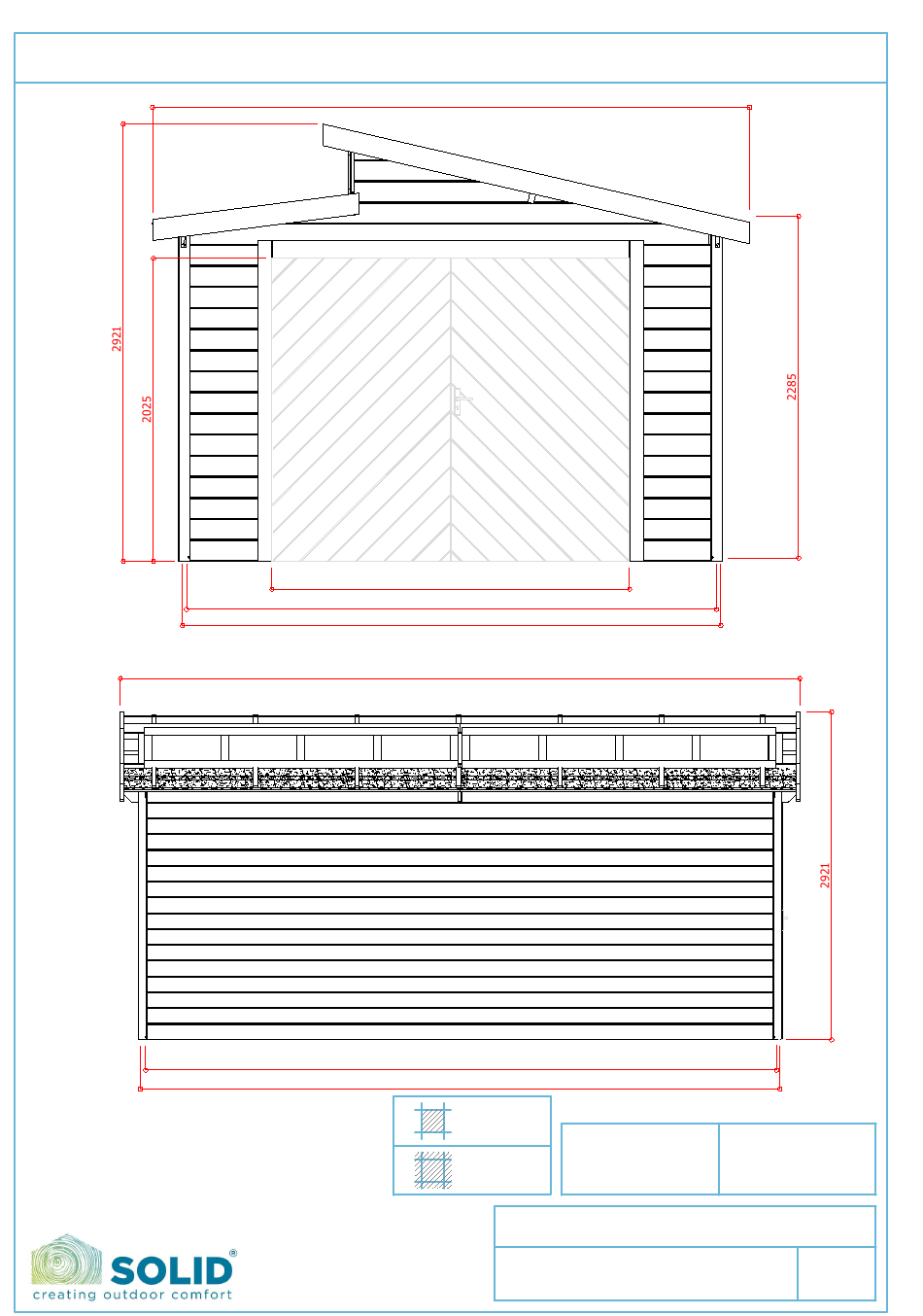 2921

2025

2285

2921

SOLID®
creating outdoor comfort